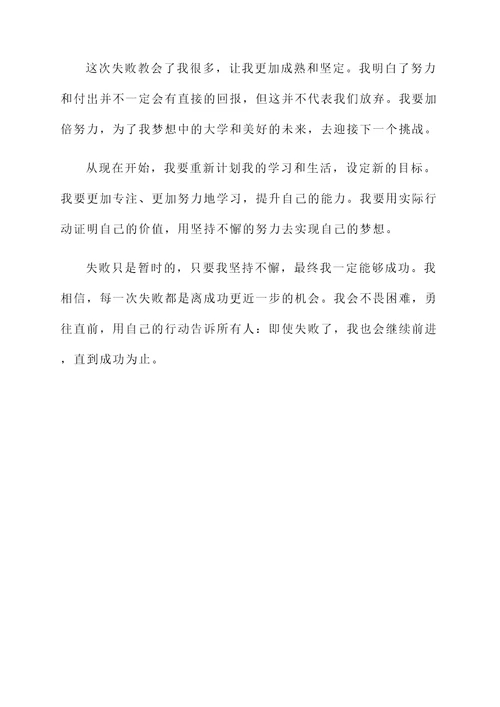 这次失败教会了我很多，让我更加成熟和坚定。我明白了努力和付出并不一定会有直接的回报，但这并不代表我们放弃。我要加倍努力，为了我梦想中的大学和美好的未来，去迎接下一个挑战。

从现在开始，我要重新计划我的学习和生活，设定新的目标。我要更加专注、更加努力地学习，提升自己的能力。我要用实际行动证明自己的价值，用坚持不懈的努力去实现自己的梦想。

失败只是暂时的，只要我坚持不懈，最终我一定能够成功。我相信，每一次失败都是离成功更近一步的机会。我会不畏困难，勇往直前，用自己的行动告诉所有人：即使失败了，我也会继续前进，直到成功为止。